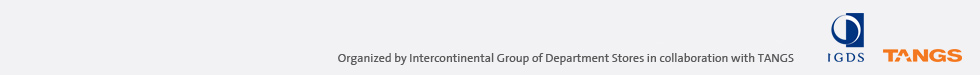 Organized by Intercontinental Group of Department Stores in collaboration with TANGS

IGDS

TANGS